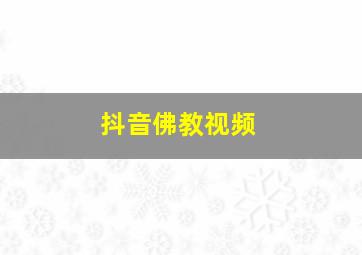 抖音佛教视频